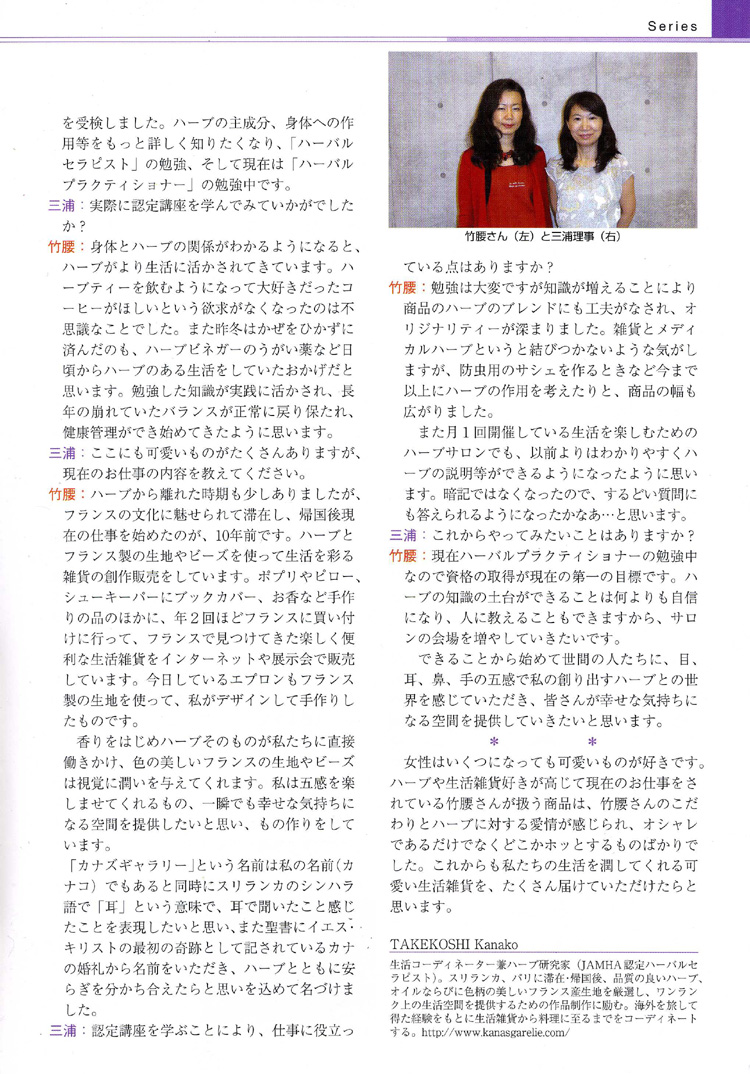 Series

を受検しました。ハーブの主成分、身体への作用等をもっと詳しく知りたくなり、「ハーバルセラピスト」の勉強、そして現在は「ハーバルプラクティショナー」の勉強中です。

三浦：実際に認定講座を学んでみていかがでしたか？

竹腰：身体とハーブの関係がわかるようになると、ハーブがより生活に活かされてきています。ハーブティーを飲むようになって大好きだったコーヒーがほしいという欲求がなくなったのは不思議なことでした。また昨冬はかぜをひかずに済んだのも、ハーブビネガーのうがい薬など日頃からハーブのある生活をしていたおかげだと思います。勉強した知識が実践に活かされ、長年の崩れていたバランスが正常に戻り保たれ、健康管理ができ始めてきたように思います。

三浦：ここにも可愛いものがたくさんありますが、現在のお仕事の内容を教えてください。

竹腰：ハーブから離れた時期も少しありましたが、フランスの文化に魅せられて滞在し、帰国後現在の仕事を始めたのが、10年前です。ハーブとフランス製の生地やビーズを使って生活を彩る雑貨の創作販売をしています。ポプリやピロー、シューキーパーにブックカバー、お香など手作りの品のほかに、年2回ほどフランスに買い付けに行って、フランスで見つけてきた楽しく便利な生活雑貨をインターネットや展示会で販売しています。今日しているエプロンもフランス製の生地を使って、私がデザインして手作りしたものです。

香りをはじめハーブそのものが私たちに直接働きかけ、色の美しいフランスの生地やビーズは視覚に潤いを与えてくれます。私は五感を楽しませてくれるもの、一瞬でも幸せな気持ちになる空間を提供したいと思い、もの作りをしています。

「カナズギャラリー」という名前は私の名前（カナコ）でもあると同時にスリランカのシンハラ語で「耳」という意味で、耳で聞いたこと感じたことを表現したいと思い、また聖書にイエス・キリストの最初の奇跡として記されているカナの婚礼から名前をいただき、ハーブとともに安らぎを分かち合えたらと思いを込めて名づけました。

三浦：認定講座を学ぶことにより、仕事に役立っ

竹腰さん（左）と三浦理事（右）

ている点はありますか？

竹腰：勉強は大変ですが知識が増えることにより商品のハーブのブレンドにも工夫がなされ、オリジナリティーが深まりました。雑貨とメディカルハーブというと結びつかないような気がしますが、防虫用のサシェを作るときなど今まで以上にハーブの作用を考えたりと、商品の幅も広がりました。

また月1回開催している生活を楽しむためのハーブサロンでも、以前よりはわかりやすくハーブの説明等ができるようになったように思います。暗記ではなくなったので、するどい質問にも答えられるようになったかなあ…と思います。

三浦：これからやってみたいことはありますか？

竹腰：現在ハーバルプラクティショナーの勉強中なので資格の取得が現在の第一の目標です。ハーブの知識の土台ができることは何よりも自信になり、人に教えることもできますから、サロンの会場を増やしていきたいです。

できることから始めて世間の人たちに、目、耳、鼻、手の五感で私の創り出すハーブとの世界を感じていただき、皆さんが幸せな気持ちになる空間を提供していきたいと思います。

＊ ＊

女性はいくつになっても可愛いものが好きです。ハーブや生活雑貨好きが高じて現在のお仕事をされている竹腰さんが扱う商品は、竹腰さんのこだわりとハーブに対する愛情が感じられ、オシャレであるだけでなくどこかホッとするものばかりでした。これからも私たちの生活を潤してくれる可愛い生活雑貨を、たくさん届けていただけたらと思います。

TAKEKOSHI Kanako

生活コーディネーター兼ハーブ研究家（JAMHA認定ハーバルセラピスト）。スリランカ、パリに滞在・帰国後、品質の良いハーブ、オイルならびに色柄の美しいフランス産生地を厳選し、ワンランク上の生活空間を提供するための作品制作に励む。海外を旅して得た経験をもとに生活雑貨から料理に至るまでをコーディネートする。http://www.kanasgarelie.com/